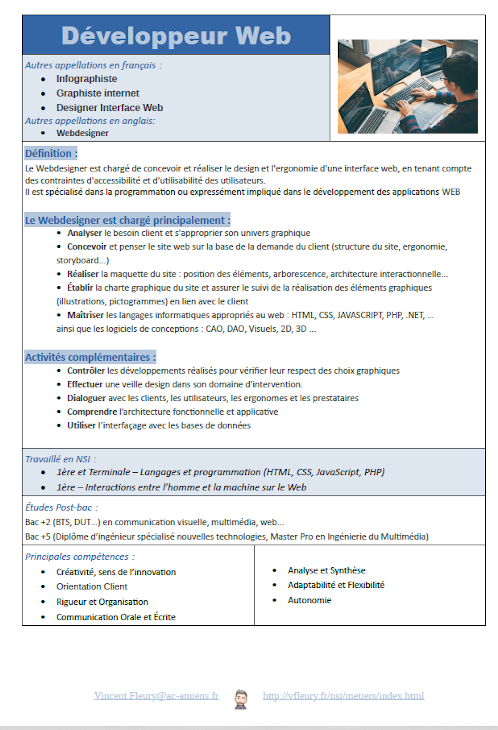 Développeur Web

Autres appellations en français :
- Infographiste
- Graphiste internet
- Designer Interface Web

Autres appellations en anglais:
- Webdesigner

Définition :
Le Webdesigner est chargé de concevoir et réaliser le design et l'ergonomie d'une interface web, en tenant compte des contraintes d'accessibilité et d'utilisabilité des utilisateurs.
Il est spécialisé dans la programmation ou expressément impliqué dans le développement des applications WEB

Le Webdesigner est chargé principalement :
- Analyser le besoin client et s'approprier son univers graphique
- Concevoir et penser le site web sur la base de la demande du client (structure du site, ergonomie, storyboard...)
- Réaliser la maquette du site : position des éléments, arborescence, architecture interactionnelle...
- Établir la charte graphique du site et assurer le suivi de la réalisation des éléments graphiques (illustrations, pictogrammes) en lien avec le client
- Maîtriser les langages informatiques appropriés au web : HTML, CSS, JAVASCRIPT, PHP, .NET, ... ainsi que les logiciels de conceptions : CAO, DAO, Visuels, 2D, 3D ...

Activités complémentaires :
- Contrôler les développements réalisés pour vérifier leur respect des choix graphiques
- Effectuer une veille design dans son domaine d'intervention.
- Dialoguer avec les clients, les utilisateurs, les ergonomes et les prestataires
- Comprendre l'architecture fonctionnelle et applicative
- Utiliser l'interfaçage avec les bases de données

Travaillé en NSI :
- 1ère et Terminale – Langages et programmation (HTML, CSS, JavaScript, PHP)
- 1ère – Interactions entre l'homme et la machine sur le Web

Études Post-bac :
Bac +2 (BTS, DUT...) en communication visuelle, multimédia, web...
Bac +5 (Diplôme d'ingénieur spécialisé nouvelles technologies, Master Pro en Ingénierie du Multimédia)

Principales compétences :
- Créativité, sens de l'innovation
- Orientation Client
- Rigueur et Organisation
- Communication Orale et Écrite

- Analyse et Synthèse
- Adaptabilité et Flexibilité
- Autonomie

Vincent.Fleury@ac-amiens.fr http://vfleury.fr/nsi/metiers/index.html